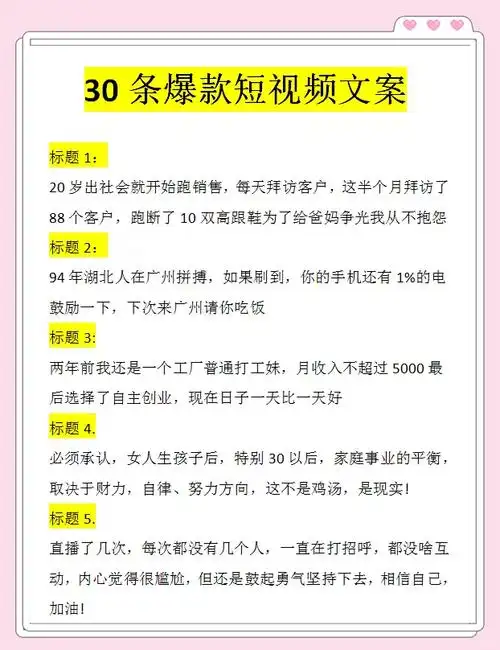 30 条爆款短视频文案

标题 1：
20 岁出社会就开始跑销售，每天拜访客户，这半个月拜访了 88 个客户，跑断了 10 双高跟鞋为了给爸妈争光我从不抱怨

标题 2：
94 年湖北人在广州拼搏，如果刷到，你的手机还有 1%的电鼓励一下，下次来广州请你吃饭

标题 3:
两年前我还是一个工厂普通打工妹，月收入不超过 5000 最后选择了自主创业，现在日子一天比一天好

标题 4.
必须承认，女人生孩子后，特别 30 以后，家庭事业的平衡，取决于财力，自律、努力方向，这不是鸡汤，是现实!

标题 5.
直播了几次，每次都没有几个人，一直在打招呼，都没啥互动，内心觉得很尴尬，但还是鼓起勇气坚持下去，相信自己，加油!